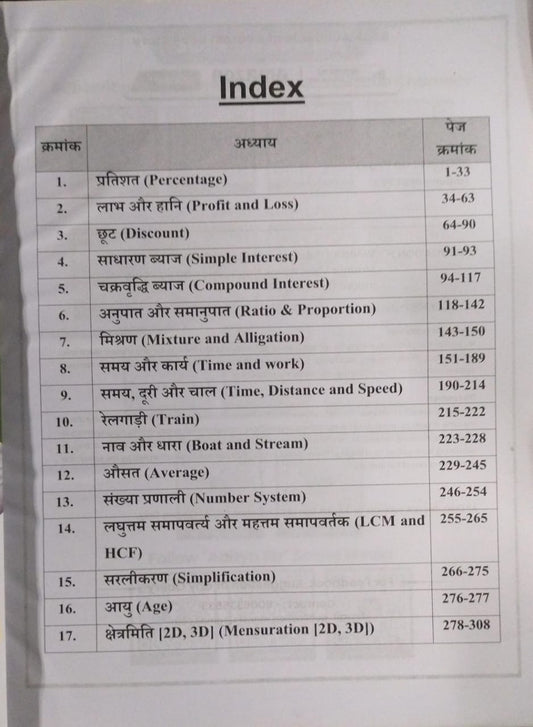 Index

| क्रमांक | अध्याय | पेज क्रमांक |
|---|---|---|
| 1. | प्रतिशत (Percentage) | 1-33 |
| 2. | लाभ और हानि (Profit and Loss) | 34-63 |
| 3. | छूट (Discount) | 64-90 |
| 4. | साधारण ब्याज (Simple Interest) | 91-93 |
| 5. | चक्रवृद्धि ब्याज (Compound Interest) | 94-117 |
| 6. | अनुपात और समानुपात (Ratio & Proportion) | 118-142 |
| 7. | मिश्रण (Mixture and Alligation) | 143-150 |
| 8. | समय और कार्य (Time and work) | 151-189 |
| 9. | समय, दूरी और चाल (Time, Distance and Speed) | 190-214 |
| 10. | रेलगाड़ी (Train) | 215-222 |
| 11. | नाव और धारा (Boat and Stream) | 223-228 |
| 12. | औसत (Average) | 229-245 |
| 13. | संख्या प्रणाली (Number System) | 246-254 |
| 14. | लघुत्तम समापवर्त्य और महत्तम समापवर्तक (LCM and HCF) | 255-265 |
| 15. | सरलीकरण (Simplification) | 266-275 |
| 16. | आयु (Age) | 276-277 |
| 17. | क्षेत्रमिति [2D, 3D] (Mensuration [2D, 3D]) | 278-308 |